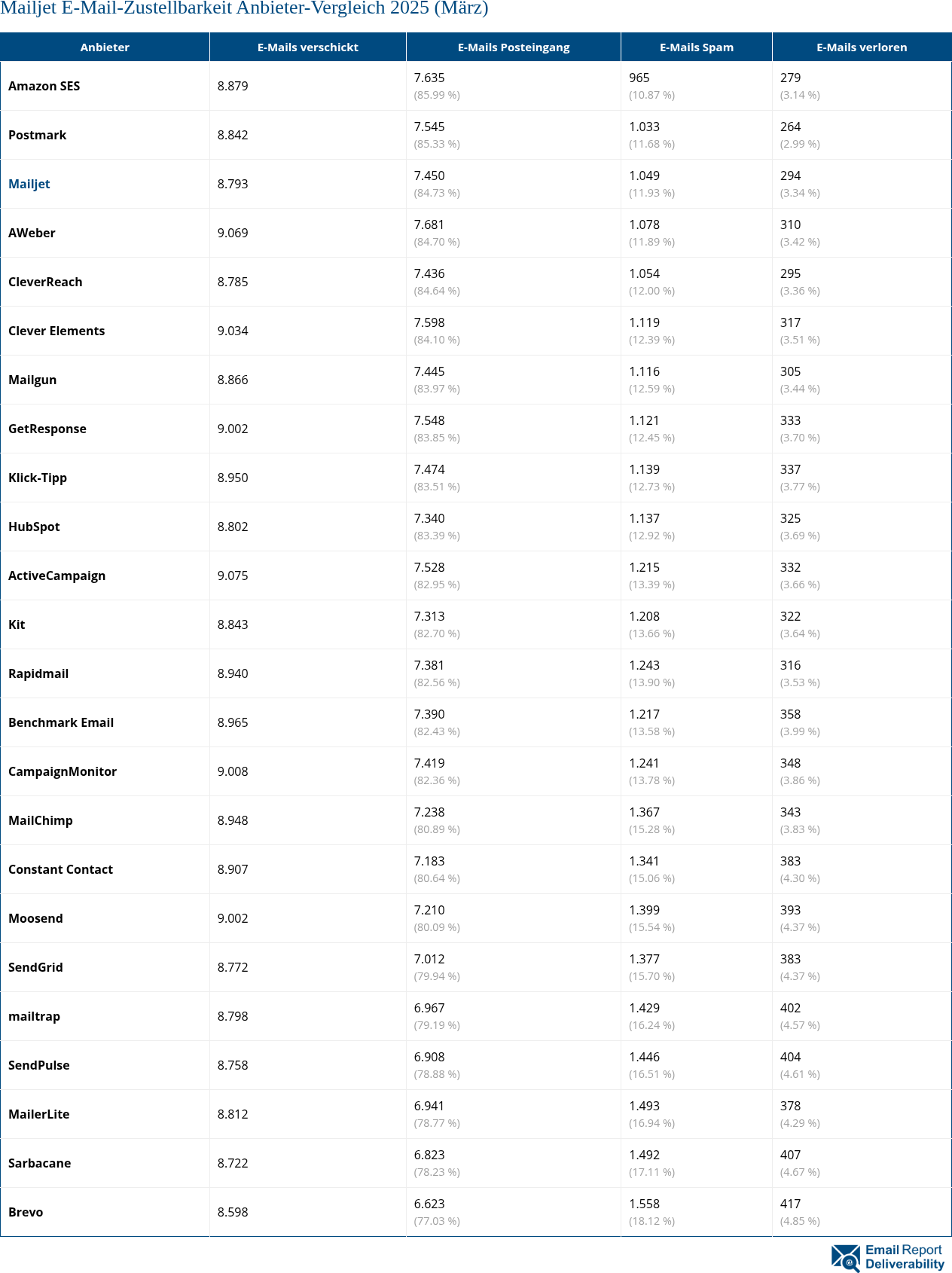 Mailjet E-Mail-Zustellbarkeit Anbieter-Vergleich 2025 (März)

| Anbieter | E-Mails verschickt | E-Mails Posteingang | E-Mails Spam | E-Mails verloren |
|---|---|---|---|---|
| Amazon SES | 8.879 | 7.635 (85.99 %) | 965 (10.87 %) | 279 (3.14 %) |
| Postmark | 8.842 | 7.545 (85.33 %) | 1.033 (11.68 %) | 264 (2.99 %) |
| Mailjet | 8.793 | 7.450 (84.73 %) | 1.049 (11.93 %) | 294 (3.34 %) |
| AWeber | 9.069 | 7.681 (84.70 %) | 1.078 (11.89 %) | 310 (3.42 %) |
| CleverReach | 8.785 | 7.436 (84.64 %) | 1.054 (12.00 %) | 295 (3.36 %) |
| Clever Elements | 9.034 | 7.598 (84.10 %) | 1.119 (12.39 %) | 317 (3.51 %) |
| Mailgun | 8.866 | 7.445 (83.97 %) | 1.116 (12.59 %) | 305 (3.44 %) |
| GetResponse | 9.002 | 7.548 (83.85 %) | 1.121 (12.45 %) | 333 (3.70 %) |
| Klick-Tipp | 8.950 | 7.474 (83.51 %) | 1.139 (12.73 %) | 337 (3.77 %) |
| HubSpot | 8.802 | 7.340 (83.39 %) | 1.137 (12.92 %) | 325 (3.69 %) |
| ActiveCampaign | 9.075 | 7.528 (82.95 %) | 1.215 (13.39 %) | 332 (3.66 %) |
| Kit | 8.843 | 7.313 (82.70 %) | 1.208 (13.66 %) | 322 (3.64 %) |
| Rapidmail | 8.940 | 7.381 (82.56 %) | 1.243 (13.90 %) | 316 (3.53 %) |
| Benchmark Email | 8.965 | 7.390 (82.43 %) | 1.217 (13.58 %) | 358 (3.99 %) |
| CampaignMonitor | 9.008 | 7.419 (82.36 %) | 1.241 (13.78 %) | 348 (3.86 %) |
| MailChimp | 8.948 | 7.238 (80.89 %) | 1.367 (15.28 %) | 343 (3.83 %) |
| Constant Contact | 8.907 | 7.183 (80.64 %) | 1.341 (15.06 %) | 383 (4.30 %) |
| Moosend | 9.002 | 7.210 (80.09 %) | 1.399 (15.54 %) | 393 (4.37 %) |
| SendGrid | 8.772 | 7.012 (79.94 %) | 1.377 (15.70 %) | 383 (4.37 %) |
| mailtrap | 8.798 | 6.967 (79.19 %) | 1.429 (16.24 %) | 402 (4.57 %) |
| SendPulse | 8.758 | 6.908 (78.88 %) | 1.446 (16.51 %) | 404 (4.61 %) |
| MailerLite | 8.812 | 6.941 (78.77 %) | 1.493 (16.94 %) | 378 (4.29 %) |
| Sarbacane | 8.722 | 6.823 (78.23 %) | 1.492 (17.11 %) | 407 (4.67 %) |
| Brevo | 8.598 | 6.623 (77.03 %) | 1.558 (18.12 %) | 417 (4.85 %) |

Email Report Deliverability